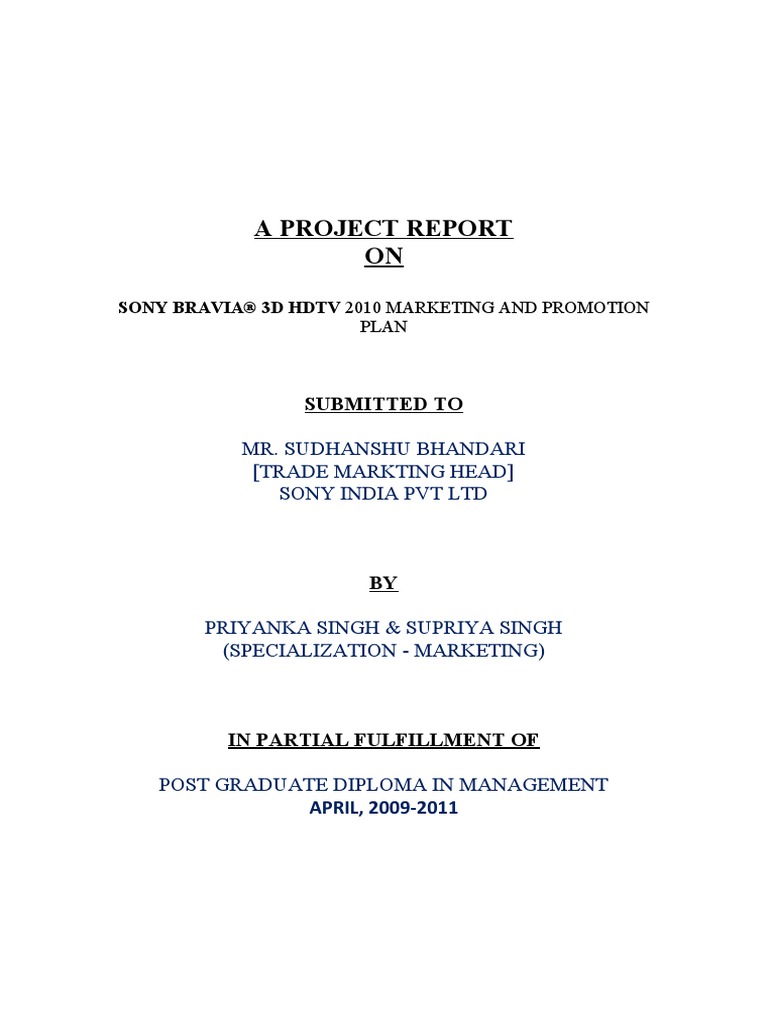 A PROJECT REPORT
ON

SONY BRAVIA® 3D HDTV 2010 MARKETING AND PROMOTION PLAN

SUBMITTED TO

MR. SUDHANSHU BHANDARI
[TRADE MARKTING HEAD]
SONY INDIA PVT LTD

BY

PRIYANKA SINGH & SUPRIYA SINGH
(SPECIALIZATION - MARKETING)

IN PARTIAL FULFILLMENT OF

POST GRADUATE DIPLOMA IN MANAGEMENT
APRIL, 2009-2011